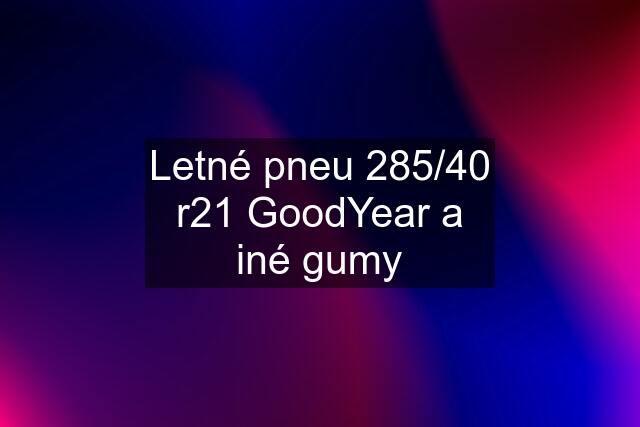 Letné pneu 285/40 r21 GoodYear a iné gumy